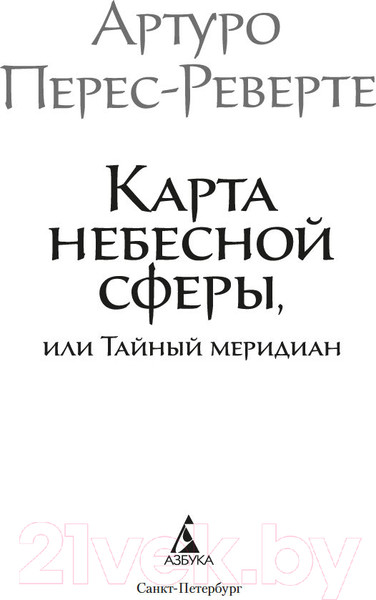 Артуро
Перес-Реверте

Карта небесной сферы,
или Тайный меридиан

21vek.by

АЗБУКА
Санкт-Петербург